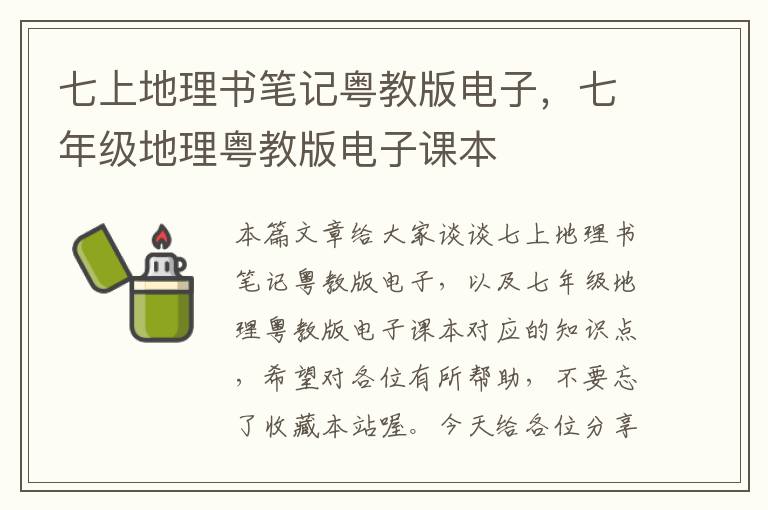 七上地理书笔记粤教版电子，七年级地理粤教版电子课本

本篇文章给大家谈谈七上地理书笔记粤教版电子，以及七年级地理粤教版电子课本对应的知识点，希望对各位有所帮助，不要忘了收藏本站喔。今天给各位分享